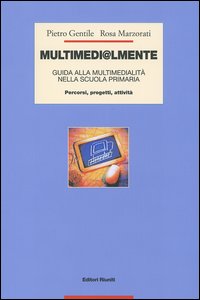 Pietro Gentile Rosa Marzorati

MULTIMEDI@LMENTE

GUIDA ALLA MULTIMEDIALITÀ NELLA SCUOLA PRIMARIA

Percorsi, progetti, attività

Editori Riuniti